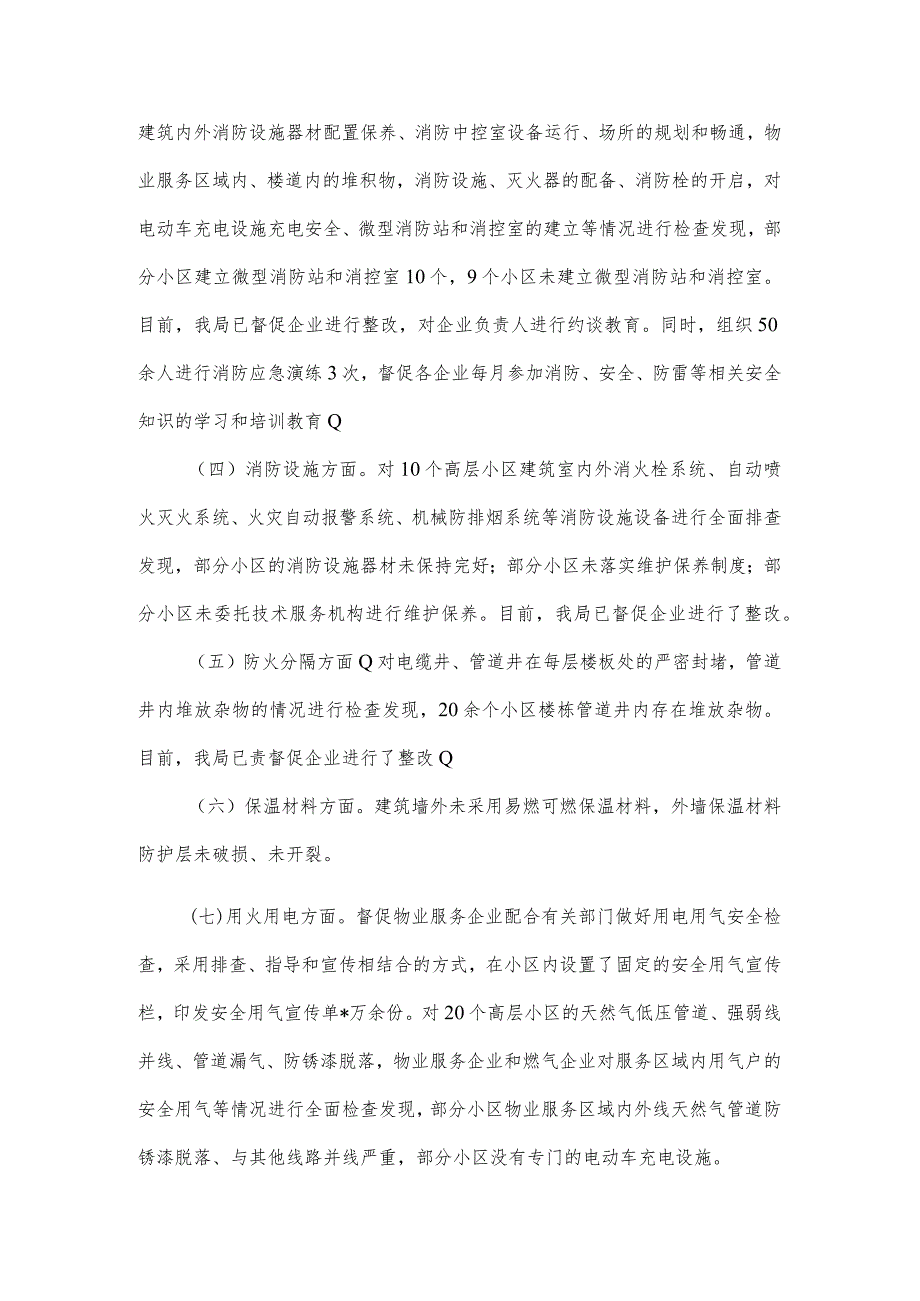 建筑内外消防设施器材配置保养、消防中控室设备运行、场所的规划和畅通，物业服务区域内、楼道内的堆积物，消防设施、灭火器的配备、消防栓的开启，对电动车充电设施充电安全、微型消防站和消控室的建立等情况进行检查发现，部分小区建立微型消防站和消控室10个，9个小区未建立微型消防站和消控室。目前，我局已督促企业进行整改，对企业负责人进行约谈教育。同时，组织50余人进行消防应急演练3次，督促各企业每月参加消防、安全、防雷等相关安全知识的学习和培训教育Q

（四）消防设施方面。对10个高层小区建筑室内外消火栓系统、自动喷火灭火系统、火灾自动报警系统、机械防排烟系统等消防设施设备进行全面排查发现，部分小区的消防设施器材未保持完好；部分小区未落实维护保养制度；部分小区未委托技术服务机构进行维护保养。目前，我局已督促企业进行了整改。

（五）防火分隔方面Q对电缆井、管道井在每层楼板处的严密封堵，管道井内堆放杂物的情况进行检查发现，20余个小区楼栋管道井内存在堆放杂物。目前，我局已责督促企业进行了整改Q

（六）保温材料方面。建筑墙外未采用易燃可燃保温材料，外墙保温材料防护层未破损、未开裂。

(七)用火用电方面。督促物业服务企业配合有关部门做好用电用气安全检查，采用排查、指导和宣传相结合的方式，在小区内设置了固定的安全用气宣传栏，印发安全用气宣传单*万余份。对20个高层小区的天然气低压管道、强弱线并线、管道漏气、防锈漆脱落，物业服务企业和燃气企业对服务区域内用气户的安全用气等情况进行全面检查发现，部分小区物业服务区域内外线天然气管道防锈漆脱落、与其他线路并线严重，部分小区没有专门的电动车充电设施。